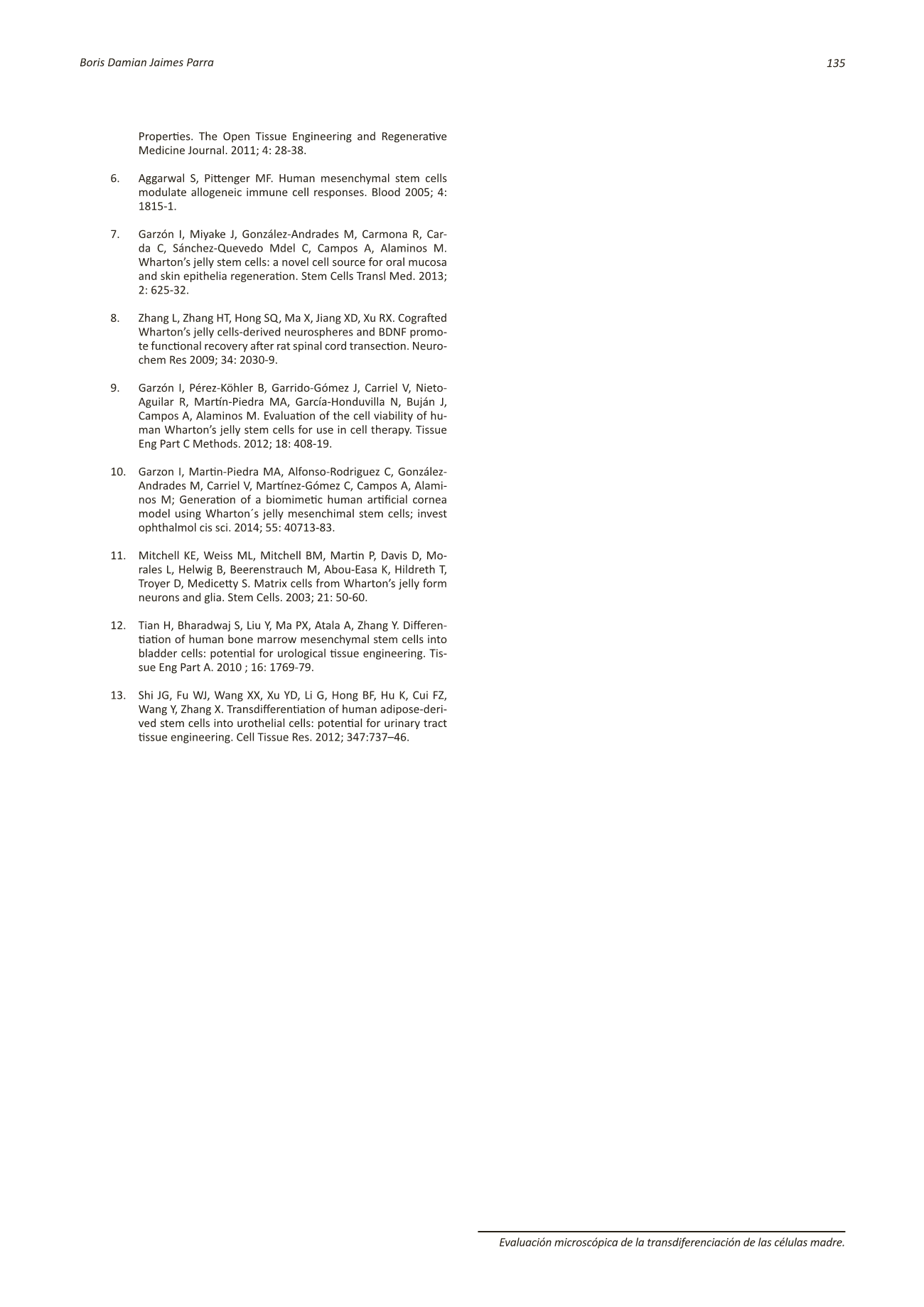 Boris Damian Jaimes Parra

135

Properties. The Open Tissue Engineering and Regenerative Medicine Journal. 2011; 4: 28-38.

6. Aggarwal S, Pittenger MF. Human mesenchymal stem cells modulate allogeneic immune cell responses. Blood 2005; 4: 1815-1.

7. Garzón I, Miyake J, González-Andrades M, Carmona R, Carda C, Sánchez-Quevedo Mdel C, Campos A, Alaminos M. Wharton's jelly stem cells: a novel cell source for oral mucosa and skin epithelia regeneration. Stem Cells Transl Med. 2013; 2: 625-32.

8. Zhang L, Zhang HT, Hong SQ, Ma X, Jiang XD, Xu RX. Cografted Wharton's jelly cells-derived neurospheres and BDNF promote functional recovery after rat spinal cord transection. Neurochem Res 2009; 34: 2030-9.

9. Garzón I, Pérez-Köhler B, Garrido-Gómez J, Carriel V, Nieto-Aguilar R, Martín-Piedra MA, García-Honduvilla N, Buján J, Campos A, Alaminos M. Evaluation of the cell viability of human Wharton's jelly stem cells for use in cell therapy. Tissue Eng Part C Methods. 2012; 18: 408-19.

10. Garzon I, Martin-Piedra MA, Alfonso-Rodriguez C, González-Andrades M, Carriel V, Martínez-Gómez C, Campos A, Alaminos M; Generation of a biomimetic human artificial cornea model using Wharton´s jelly mesenchimal stem cells; invest ophthalmol cis sci. 2014; 55: 40713-83.

11. Mitchell KE, Weiss ML, Mitchell BM, Martin P, Davis D, Morales L, Helwig B, Beerenstrauch M, Abou-Easa K, Hildreth T, Troyer D, Medicetty S. Matrix cells from Wharton's jelly form neurons and glia. Stem Cells. 2003; 21: 50-60.

12. Tian H, Bharadwaj S, Liu Y, Ma PX, Atala A, Zhang Y. Differentiation of human bone marrow mesenchymal stem cells into bladder cells: potential for urological tissue engineering. Tissue Eng Part A. 2010 ; 16: 1769-79.

13. Shi JG, Fu WJ, Wang XX, Xu YD, Li G, Hong BF, Hu K, Cui FZ, Wang Y, Zhang X. Transdifferentiation of human adipose-derived stem cells into urothelial cells: potential for urinary tract tissue engineering. Cell Tissue Res. 2012; 347:737–46.

Evaluación microscópica de la transdiferenciación de las células madre.